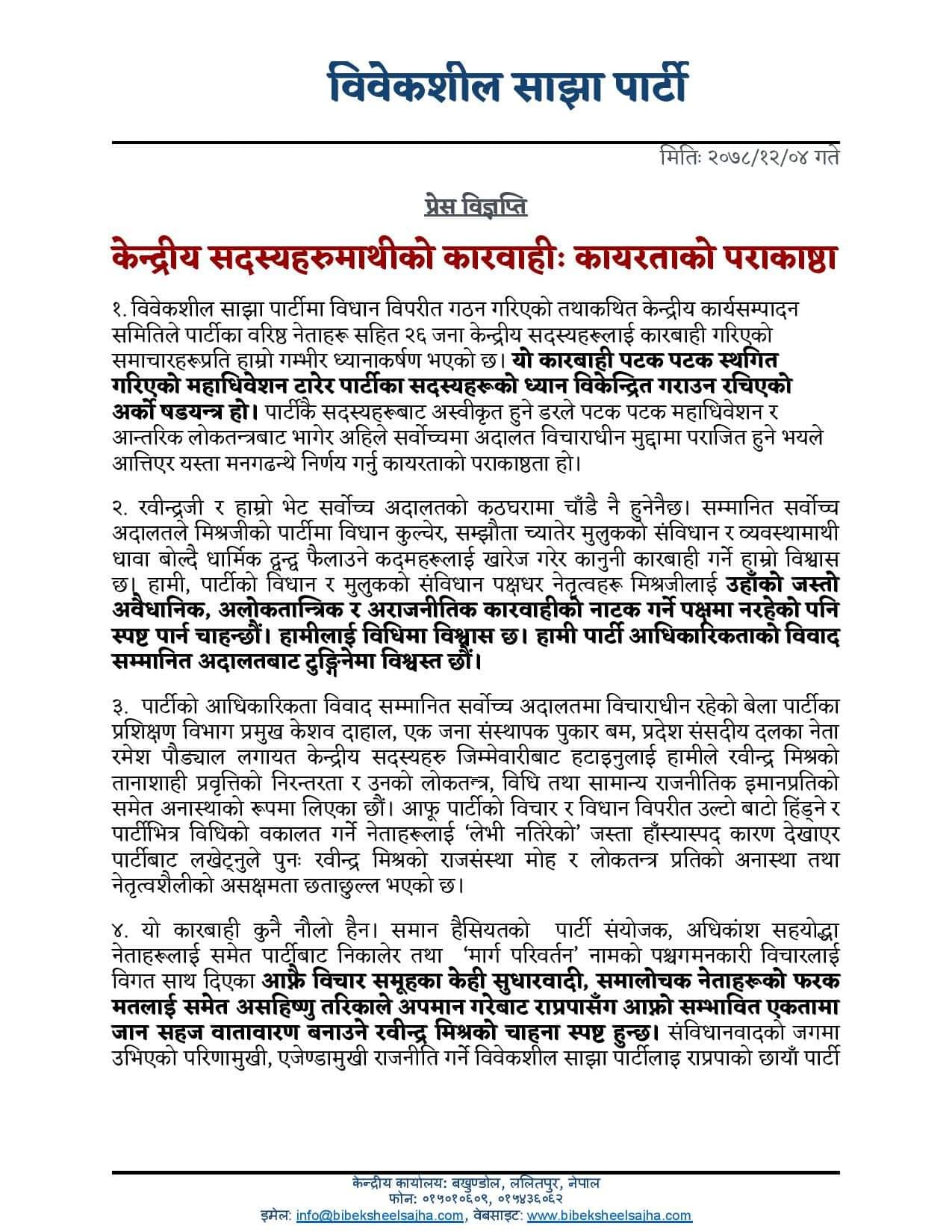 विवेकशील साझा पार्टी

मितिः २०७८/१२/०४ गते

प्रेस विज्ञप्ति

केन्द्रीय सदस्यहरुमाथीको कारवाहीः कायरताको पराकाष्ठा

१. विवेकशील साझा पार्टीमा विधान विपरीत गठन गरिएको तथाकथित केन्द्रीय कार्यसम्पादन समितिले पार्टीका वरिष्ठ नेताहरू सहित २६ जना केन्द्रीय सदस्यहरूलाई कारबाही गरिएको समाचारहरूप्रति हाम्रो गम्भीर ध्यानाकर्षण भएको छ। यो कारबाही पटक पटक स्थगित गरिएको महाधिवेशन टारेर पार्टीका सदस्यहरूको ध्यान विकेन्द्रित गराउन रचिएको अर्को षडयन्त्र हो। पार्टीकै सदस्यहरूबाट अस्वीकृत हुने डरले पटक पटक महाधिवेशन र आन्तरिक लोकतन्त्रबाट भागेर अहिले सर्वोच्चमा अदालत विचाराधीन मुद्दामा पराजित हुने भयले आत्तिएर यस्ता मनगढन्थे निर्णय गर्नु कायरताको पराकाष्ठता हो।

२. रवीन्द्रजी र हाम्रो भेट सर्वोच्च अदालतको कठघरामा चाँडै नै हुनेनैछ। सम्मानित सर्वोच्च अदालतले मिश्रजीको पार्टीमा विधान कुल्चेर, सम्झौता च्यातेर मुलुकको संविधान र व्यवस्थामाथी धावा बोल्दै धार्मिक द्वन्द्व फैलाउने कदमहरूलाई खारेज गरेर कानुनी कारबाही गर्ने हाम्रो विश्वास छ। हामी, पार्टीको विधान र मुलुकको संविधान पक्षधर नेतृत्वहरू मिश्रजीलाई उहाँको जस्तो अवैधानिक, अलोकतान्त्रिक र अराजनीतिक कारवाहीको नाटक गर्ने पक्षमा नरहेको पनि स्पष्ट पार्न चाहन्छौं। हामीलाई विधिमा विश्वास छ। हामी पार्टी आधिकारिकताको विवाद सम्मानित अदालतबाट टुङ्गिनेमा विश्वस्त छौं।

३. पार्टीको आधिकारिकता विवाद सम्मानित सर्वोच्च अदालतमा विचाराधीन रहेको बेला पार्टीका प्रशिक्षण विभाग प्रमुख केशव दाहाल, एक जना संस्थापक पुकार बम, प्रदेश संसदीय दलका नेता रमेश पौड्याल लगायत केन्द्रीय सदस्यहरु जिम्मेवारीबाट हटाइनुलाई हामीले रवीन्द्र मिश्रको तानाशाही प्रवृत्तिको निरन्तरता र उनको लोकतन्त्र, विधि तथा सामान्य राजनीतिक इमानप्रतिको समेत अनास्थाको रूपमा लिएका छौं। आफू पार्टीको विचार र विधान विपरीत उल्टो बाटो हिंड्ने र पार्टीभित्र विधिको वकालत गर्ने नेताहरूलाई ‘लेभी नतिरेको’ जस्ता हाँस्यास्पद कारण देखाएर पार्टीबाट लखेट्नुले पुनः रवीन्द्र मिश्रको राजसंस्था मोह र लोकतन्त्र प्रतिको अनास्था तथा नेतृत्वशैलीको असक्षमता छताछुल्ल भएको छ।

४. यो कारबाही कुनै नौलो हैन। समान हैसियतको पार्टी संयोजक, अधिकांश सहयोद्धा नेताहरूलाई समेत पार्टीबाट निकालेर तथा ‘मार्ग परिवर्तन’ नामको पश्चगमनकारी विचारलाई विगत साथ दिएका आफ्नै विचार समूहका केही सुधारवादी, समालोचक नेताहरूको फरक मतलाई समेत असहिष्णु तरिकाले अपमान गरेबाट राप्रपासँग आफ्नो सम्भावित एकतामा जान सहज वातावरण बनाउने रवीन्द्र मिश्रको चाहना स्पष्ट हुन्छ। संविधानवादको जगमा उभिएको परिणामुखी, एजेण्डामुखी राजनीति गर्ने विवेकशील साझा पार्टीलाइ राप्रपाको छायाँ पार्टी

केन्द्रीय कार्यालय: बखुण्डोल, ललितपुर, नेपाल
फोन: ०१५०१०६०९, ०१५४३६०६२
इमेल: info@bibeksheelsajha.com, वेबसाइट: www.bibeksheelsajha.com